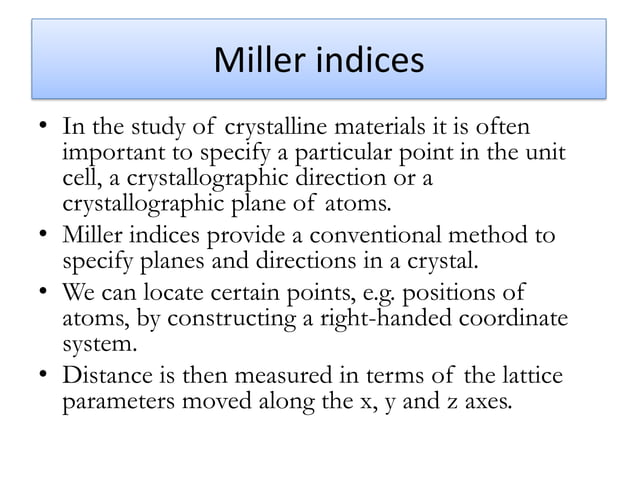 Miller indices

• In the study of crystalline materials it is often important to specify a particular point in the unit cell, a crystallographic direction or a crystallographic plane of atoms.
• Miller indices provide a conventional method to specify planes and directions in a crystal.
• We can locate certain points, e.g. positions of atoms, by constructing a right-handed coordinate system.
• Distance is then measured in terms of the lattice parameters moved along the x, y and z axes.